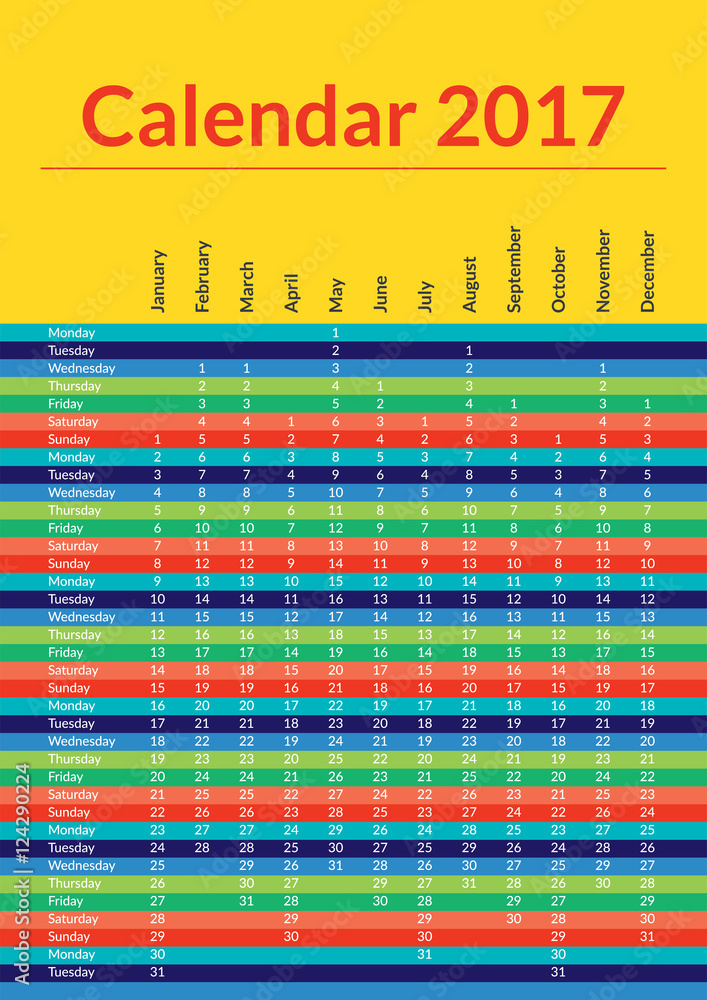 Calendar 2017

| | January | February | March | April | May | June | July | August | September | October | November | December |
|---|---|---|---|---|---|---|---|---|---|---|---|---|
| Monday | | | | | 1 | | | | | | | |
| Tuesday | | | | | 2 | | | 1 | | | | |
| Wednesday | | 1 | 1 | | 3 | | | 2 | | | 1 | |
| Thursday | | 2 | 2 | | 4 | 1 | | 3 | | | 2 | |
| Friday | | 3 | 3 | | 5 | 2 | | 4 | 1 | | 3 | 1 |
| Saturday | | 4 | 4 | 1 | 6 | 3 | 1 | 5 | 2 | | 4 | 2 |
| Sunday | 1 | 5 | 5 | 2 | 7 | 4 | 2 | 6 | 3 | 1 | 5 | 3 |
| Monday | 2 | 6 | 6 | 3 | 8 | 5 | 3 | 7 | 4 | 2 | 6 | 4 |
| Tuesday | 3 | 7 | 7 | 4 | 9 | 6 | 4 | 8 | 5 | 3 | 7 | 5 |
| Wednesday | 4 | 8 | 8 | 5 | 10 | 7 | 5 | 9 | 6 | 4 | 8 | 6 |
| Thursday | 5 | 9 | 9 | 6 | 11 | 8 | 6 | 10 | 7 | 5 | 9 | 7 |
| Friday | 6 | 10 | 10 | 7 | 12 | 9 | 7 | 11 | 8 | 6 | 10 | 8 |
| Saturday | 7 | 11 | 11 | 8 | 13 | 10 | 8 | 12 | 9 | 7 | 11 | 9 |
| Sunday | 8 | 12 | 12 | 9 | 14 | 11 | 9 | 13 | 10 | 8 | 12 | 10 |
| Monday | 9 | 13 | 13 | 10 | 15 | 12 | 10 | 14 | 11 | 9 | 13 | 11 |
| Tuesday | 10 | 14 | 14 | 11 | 16 | 13 | 11 | 15 | 12 | 10 | 14 | 12 |
| Wednesday | 11 | 15 | 15 | 12 | 17 | 14 | 12 | 16 | 13 | 11 | 15 | 13 |
| Thursday | 12 | 16 | 16 | 13 | 18 | 15 | 13 | 17 | 14 | 12 | 16 | 14 |
| Friday | 13 | 17 | 17 | 14 | 19 | 16 | 14 | 18 | 15 | 13 | 17 | 15 |
| Saturday | 14 | 18 | 18 | 15 | 20 | 17 | 15 | 19 | 16 | 14 | 18 | 16 |
| Sunday | 15 | 19 | 19 | 16 | 21 | 18 | 16 | 20 | 17 | 15 | 19 | 17 |
| Monday | 16 | 20 | 20 | 17 | 22 | 19 | 17 | 21 | 18 | 16 | 20 | 18 |
| Tuesday | 17 | 21 | 21 | 18 | 23 | 20 | 18 | 22 | 19 | 17 | 21 | 19 |
| Wednesday | 18 | 22 | 22 | 19 | 24 | 21 | 19 | 23 | 20 | 18 | 22 | 20 |
| Thursday | 19 | 23 | 23 | 20 | 25 | 22 | 20 | 24 | 21 | 19 | 23 | 21 |
| Friday | 20 | 24 | 24 | 21 | 26 | 23 | 21 | 25 | 22 | 20 | 24 | 22 |
| Saturday | 21 | 25 | 25 | 22 | 27 | 24 | 22 | 26 | 23 | 21 | 25 | 23 |
| Sunday | 22 | 26 | 26 | 23 | 28 | 25 | 23 | 27 | 24 | 22 | 26 | 24 |
| Monday | 23 | 27 | 27 | 24 | 29 | 26 | 24 | 28 | 25 | 23 | 27 | 25 |
| Tuesday | 24 | 28 | 28 | 25 | 30 | 27 | 25 | 29 | 26 | 24 | 28 | 26 |
| Wednesday | 25 | | 29 | 26 | 31 | 28 | 26 | 30 | 27 | 25 | 29 | 27 |
| Thursday | 26 | | 30 | 27 | | 29 | 27 | 31 | 28 | 26 | 30 | 28 |
| Friday | 27 | | 31 | 28 | | 30 | 28 | | 29 | 27 | | 29 |
| Saturday | 28 | | | 29 | | | 29 | | 30 | 28 | | 30 |
| Sunday | 29 | | | 30 | | | 30 | | | 29 | | 31 |
| Monday | 30 | | | | | | 31 | | | 30 | | |
| Tuesday | 31 | | | | | | | | | 31 | | |

Adobe Stock | #124290224